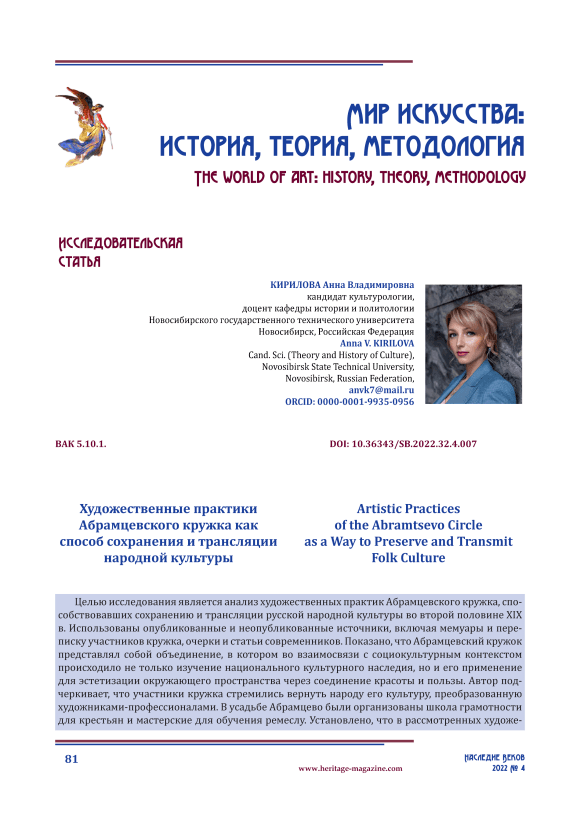 МИР ИСКУССТВА:
ИСТОРИЯ, ТЕОРИЯ, МЕТОДОЛОГИЯ
THE WORLD OF ART: HISTORY, THEORY, METHODOLOGY

ИССЛЕДОВАТЕЛЬСКАЯ
СТАТЬЯ

КИРИЛОВА Анна Владимировна
кандидат культурологии,
доцент кафедры истории и политологии
Новосибирского государственного технического университета
Новосибирск, Российская Федерация
Anna V. KIRILOVA
Cand. Sci. (Theory and History of Culture),
Novosibirsk State Technical University,
Novosibirsk, Russian Federation,
anvk7@mail.ru
ORCID: 0000-0001-9935-0956

ВАК 5.10.1.

DOI: 10.36343/SB.2022.32.4.007

Художественные практики Абрамцевского кружка как способ сохранения и трансляции народной культуры

Artistic Practices of the Abramtsevo Circle as a Way to Preserve and Transmit Folk Culture

Целью исследования является анализ художественных практик Абрамцевского кружка, способствовавших сохранению и трансляции русской народной культуры во второй половине XIX в. Использованы опубликованные и неопубликованные источники, включая мемуары и переписку участников кружка, очерки и статьи современников. Показано, что Абрамцевский кружок представлял собой объединение, в котором во взаимосвязи с социокультурным контекстом происходило не только изучение национального культурного наследия, но и его применение для эстетизации окружающего пространства через соединение красоты и пользы. Автор подчеркивает, что участники кружка стремились вернуть народу его культуру, преобразованную художниками-профессионалами. В усадьбе Абрамцево были организованы школа грамотности для крестьян и мастерские для обучения ремеслу. Установлено, что в рассмотренных художе-

81

www.heritage-magazine.com

НАСЛЕДИЕ ВЕКОВ
2022 № 4